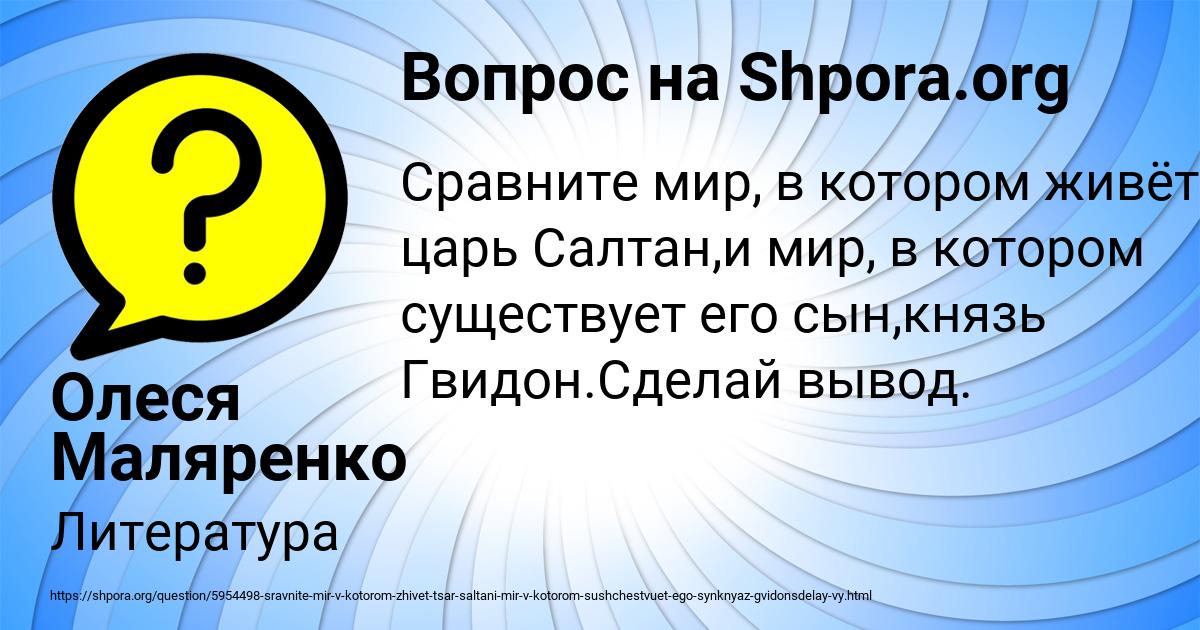 Вопрос на Shpora.org

Сравните мир, в котором живёт царь Салтан,и мир, в котором существует его сын,князь Гвидон.Сделай вывод.

Олеся Маляренко

Литература

https://shpora.org/question/5954498-sravnite-mir-v-kotorom-zhivet-tsar-saltani-mir-v-kotorom-sushchestvuet-ego-synknyaz-gvidonsdelay-vy.html